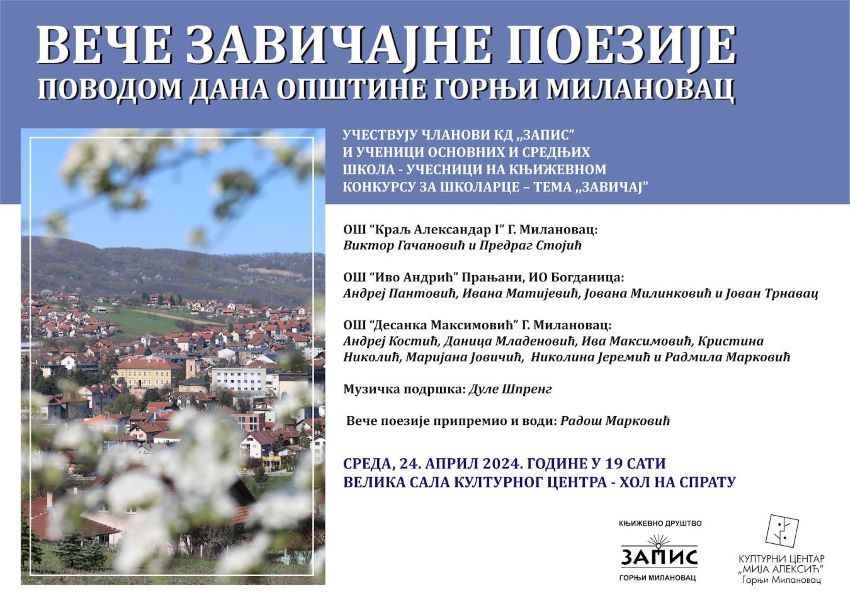 ВЕЧЕ ЗАВИЧАЈНЕ ПОЕЗИЈЕ
ПОВОДОМ ДАНА ОПШТИНЕ ГОРЊИ МИЛАНОВАЦ

УЧЕСТВУЈУ ЧЛАНОВИ КД „ЗАПИС" И УЧЕНИЦИ ОСНОВНИХ И СРЕДЊИХ ШКОЛА - УЧЕСНИЦИ НА КЊИЖЕВНОМ КОНКУРСУ ЗА ШКОЛАРЦЕ – ТЕМА „ЗАВИЧАЈ"

ОШ "Краљ Александар I" Г. Милановац:
Виктор Гачановић и Предраг Стојић

ОШ "Иво Андрић" Прањани, ИО Богданица:
Андреј Пантовић, Ивана Матијевић, Јована Милинковић и Јован Трнавац

ОШ "Десанка Максимовић" Г. Милановац:
Андреј Костић, Даница Младеновић, Ива Максимовић, Кристина Николић, Маријана Јовичић, Николина Јеремић и Радмила Марковић

Музичка подршка: Дуле Шпренг

Вече поезије припремио и води: Радош Марковић

СРЕДА, 24. АПРИЛ 2024. ГОДИНЕ У 19 САТИ
ВЕЛИКА САЛА КУЛТУРНОГ ЦЕНТРА - ХОЛ НА СПРАТУ

КЊИЖЕВНО ДРУШТВО
ЗАПИС
ГОРЊИ МИЛАНОВАЦ

КУЛТУРНИ ЦЕНТАР „МИЈА АЛЕКСИЋ" Горњи Милановац